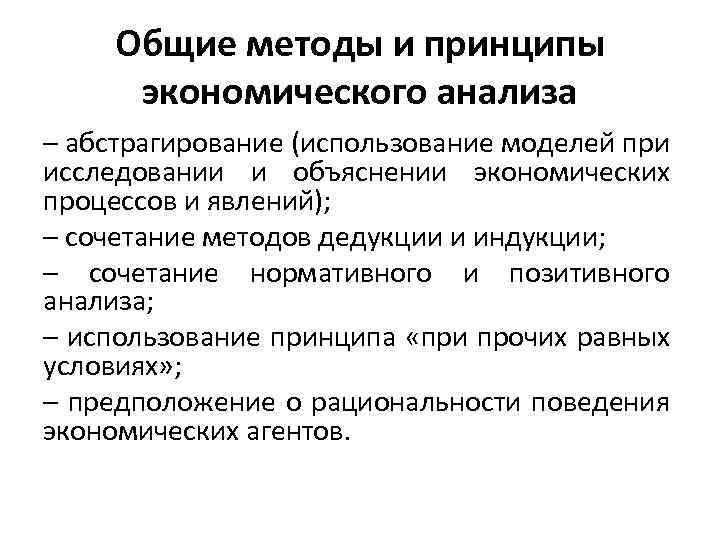 Общие методы и принципы экономического анализа

– абстрагирование (использование моделей при исследовании и объяснении экономических процессов и явлений);

– сочетание методов дедукции и индукции;

– сочетание нормативного и позитивного анализа;

– использование принципа «при прочих равных условиях»;

– предположение о рациональности поведения экономических агентов.